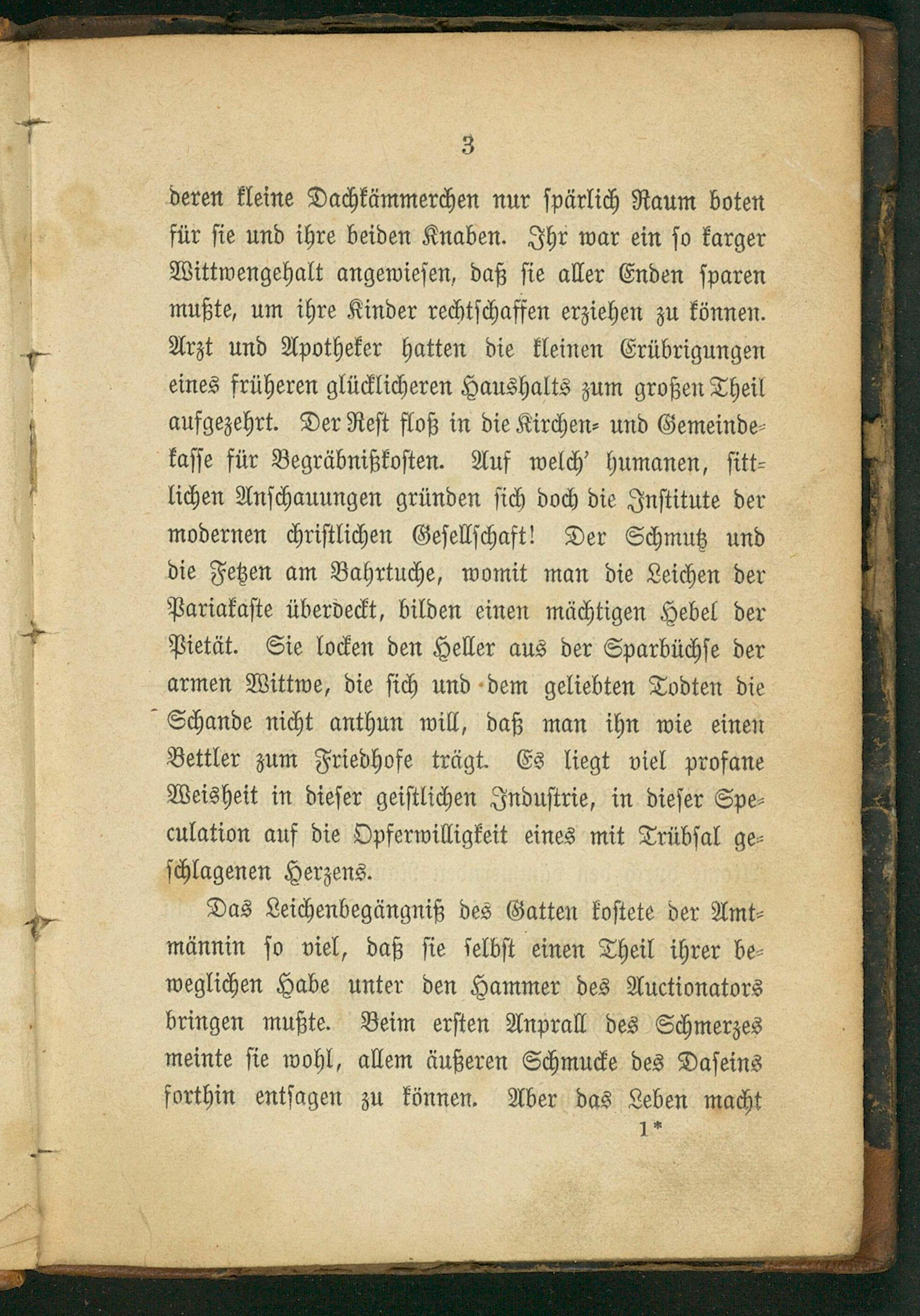 3

deren kleine Dachkämmerchen nur spärlich Raum boten für sie und ihre beiden Knaben. Ihr war ein so karger Wittwengehalt angewiesen, daß sie aller Enden sparen mußte, um ihre Kinder rechtschaffen erziehen zu können. Arzt und Apotheker hatten die kleinen Erübrigungen eines früheren glücklicheren Haushalts zum großen Theil aufgezehrt. Der Rest floß in die Kirchen- und Gemeindekasse für Begräbnißkosten. Auf welch' humanen, sittlichen Anschauungen gründen sich doch die Institute der modernen christlichen Gesellschaft! Der Schmutz und die Fetzen am Bahrtuche, womit man die Leichen der Pariakaste überdeckt, bilden einen mächtigen Hebel der Pietät. Sie locken den Heller aus der Sparbüchse der armen Wittwe, die sich und dem geliebten Todten die Schande nicht anthun will, daß man ihn wie einen Bettler zum Friedhofe trägt. Es liegt viel profane Weisheit in dieser geistlichen Industrie, in dieser Speculation auf die Opferwilligkeit eines mit Trübsal geschlagenen Herzens.

Das Leichenbegängniß des Gatten kostete der Amtmännin so viel, daß sie selbst einen Theil ihrer beweglichen Habe unter den Hammer des Auctionators bringen mußte. Beim ersten Anprall des Schmerzes meinte sie wohl, allem äußeren Schmucke des Daseins forthin entsagen zu können. Aber das Leben macht

1*